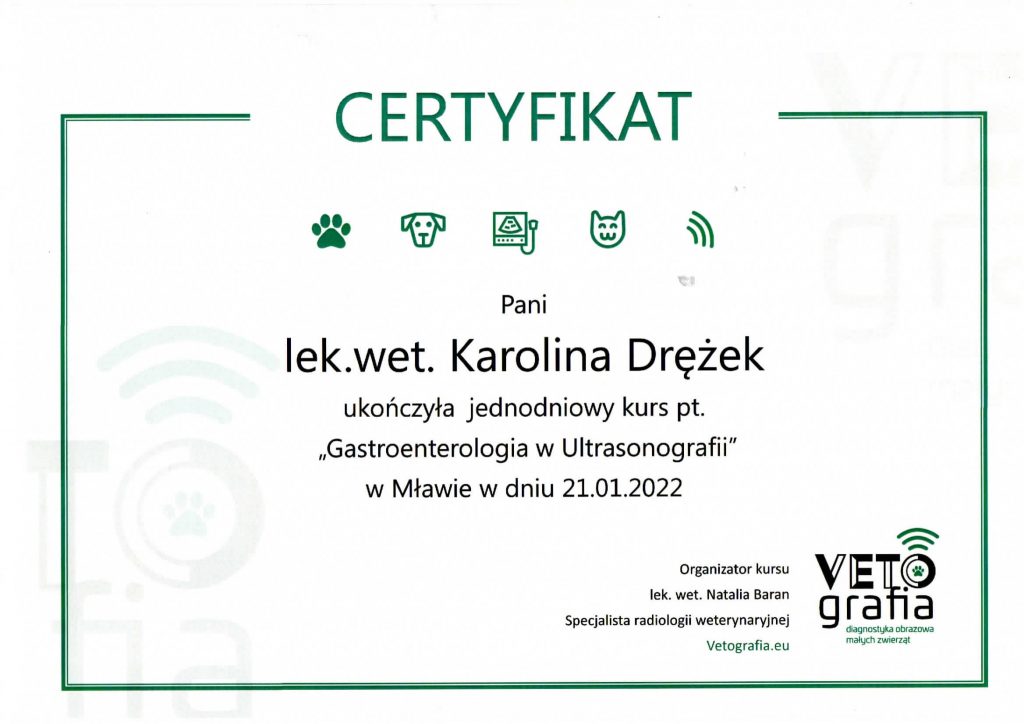 CERTYFIKAT

Pani

lek.wet. Karolina Drężek

ukończyła jednodniowy kurs pt.

„Gastroenterologia w Ultrasonografii"

w Mławie w dniu 21.01.2022

Organizator kursu
lek. wet. Natalia Baran
Specjalista radiologii weterynaryjnej
Vetografia.eu

VETO
grafia
diagnostyka obrazowa
małych zwierząt